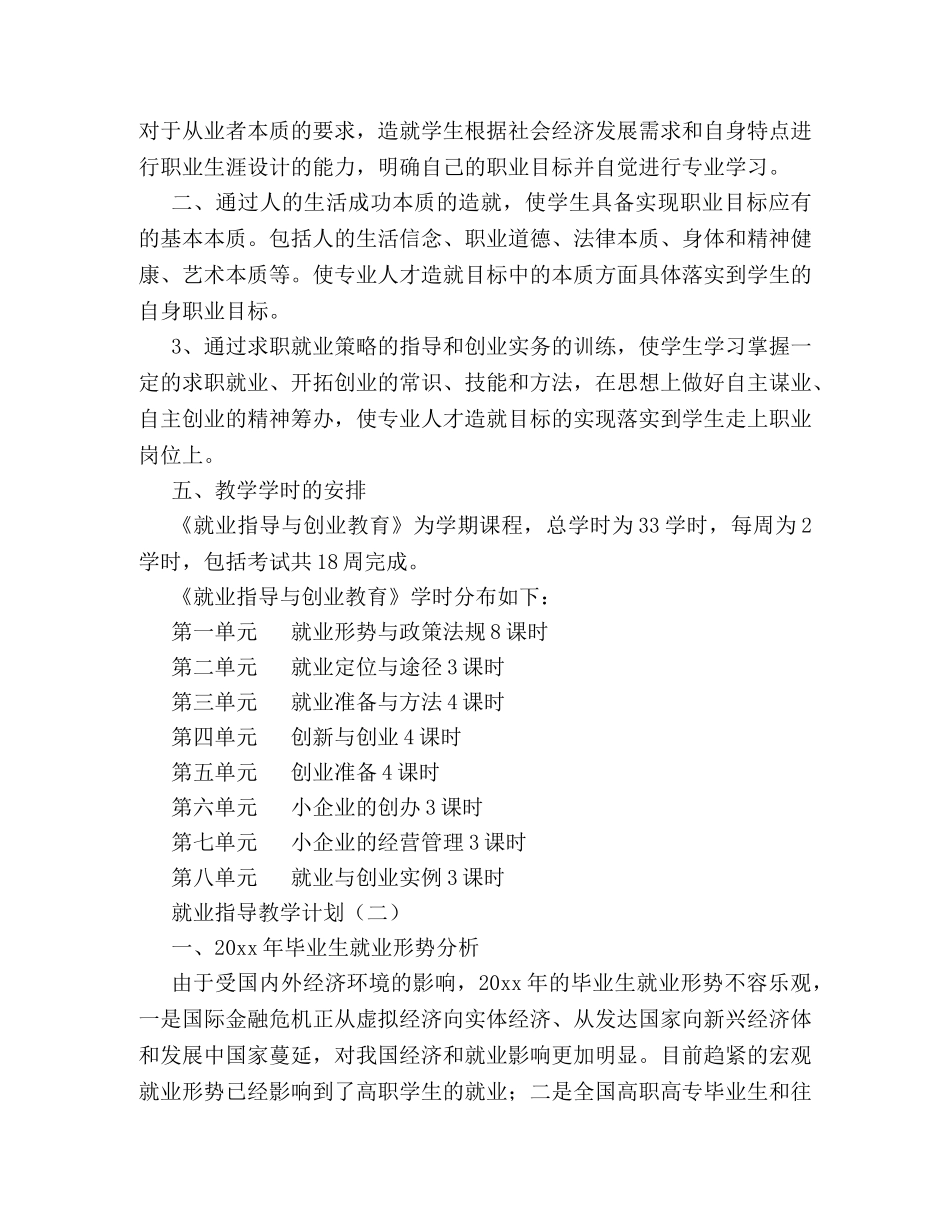 对于从业者本质的要求，造就学生根据社会经济发展需求和自身特点进行职业生涯设计的能力，明确自己的职业目标并自觉进行专业学习。

二、通过人的生活成功本质的造就，使学生具备实现职业目标应有的基本本质。包括人的生活信念、职业道德、法律本质、身体和精神健康、艺术本质等。使专业人才造就目标中的本质方面具体落实到学生的自身职业目标。

3、通过求职就业策略的指导和创业实务的训练，使学生学习掌握一定的求职就业、开拓创业的常识、技能和方法，在思想上做好自主谋业、自主创业的精神筹办，使专业人才造就目标的实现落实到学生走上职业岗位上。

五、教学学时的安排

《就业指导与创业教育》为学期课程，总学时为33学时，每周为2学时，包括考试共18周完成。

《就业指导与创业教育》学时分布如下：

第一单元　就业形势与政策法规8课时

第二单元　就业定位与途径3课时

第三单元　就业准备与方法4课时

第四单元　创新与创业4课时

第五单元　创业准备4课时

第六单元　小企业的创办3课时

第七单元　小企业的经营管理3课时

第八单元　就业与创业实例3课时

就业指导教学计划（二）

一、20xx年毕业生就业形势分析

由于受国内外经济环境的影响，20xx年的毕业生就业形势不容乐观，一是国际金融危机正从虚拟经济向实体经济、从发达国家向新兴经济体和发展中国家蔓延，对我国经济和就业影响更加明显。目前趋紧的宏观就业形势已经影响到了高职学生的就业；二是全国高职高专毕业生和往